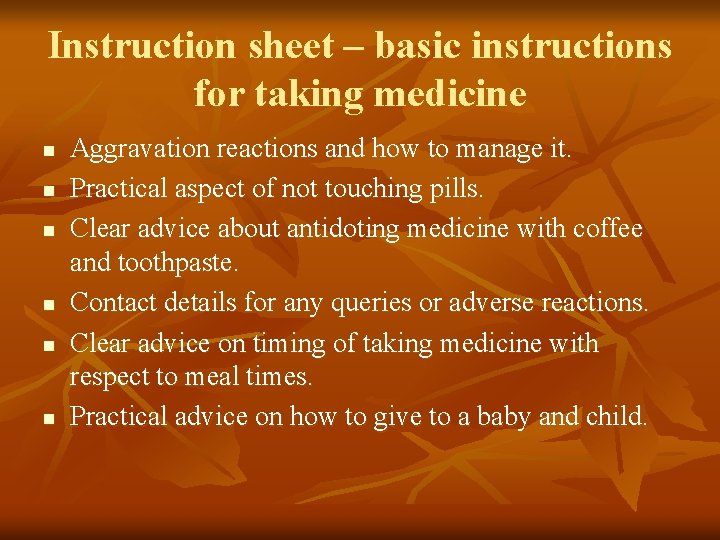 Instruction sheet – basic instructions for taking medicine

- Aggravation reactions and how to manage it.
- Practical aspect of not touching pills.
- Clear advice about antidoting medicine with coffee and toothpaste.
- Contact details for any queries or adverse reactions.
- Clear advice on timing of taking medicine with respect to meal times.
- Practical advice on how to give to a baby and child.